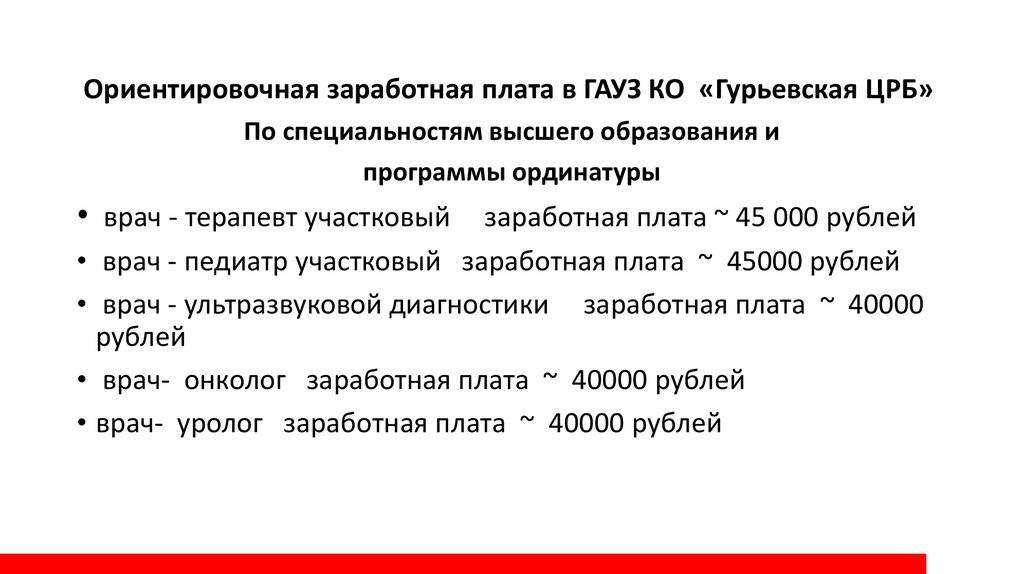 Ориентировочная заработная плата в ГАУЗ КО «Гурьевская ЦРБ»
По специальностям высшего образования и
программы ординатуры

• врач - терапевт участковый заработная плата ~ 45 000 рублей
• врач - педиатр участковый заработная плата ~ 45000 рублей
• врач - ультразвуковой диагностики заработная плата ~ 40000 рублей
• врач- онколог заработная плата ~ 40000 рублей
• врач- уролог заработная плата ~ 40000 рублей